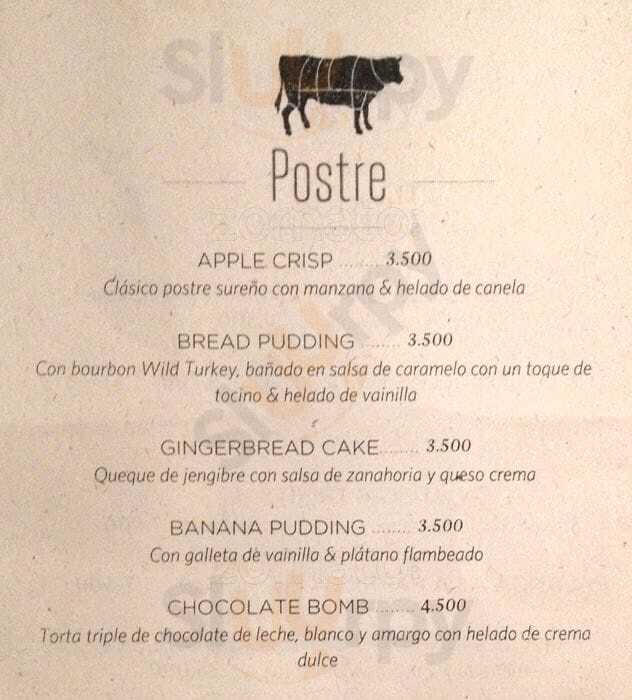 Postre

APPLE CRISP 3.500
Clásico postre sureño con manzana & helado de canela

BREAD PUDDING 3.500
Con bourbon Wild Turkey, bañado en salsa de caramelo con un toque de tocino & helado de vainilla

GINGERBREAD CAKE 3.500
Queque de jengibre con salsa de zanahoria y queso crema

BANANA PUDDING 3.500
Con galleta de vainilla & plátano flambeado

CHOCOLATE BOMB 4.500
Torta triple de chocolate de leche, blanco y amargo con helado de crema dulce

Sluurpy